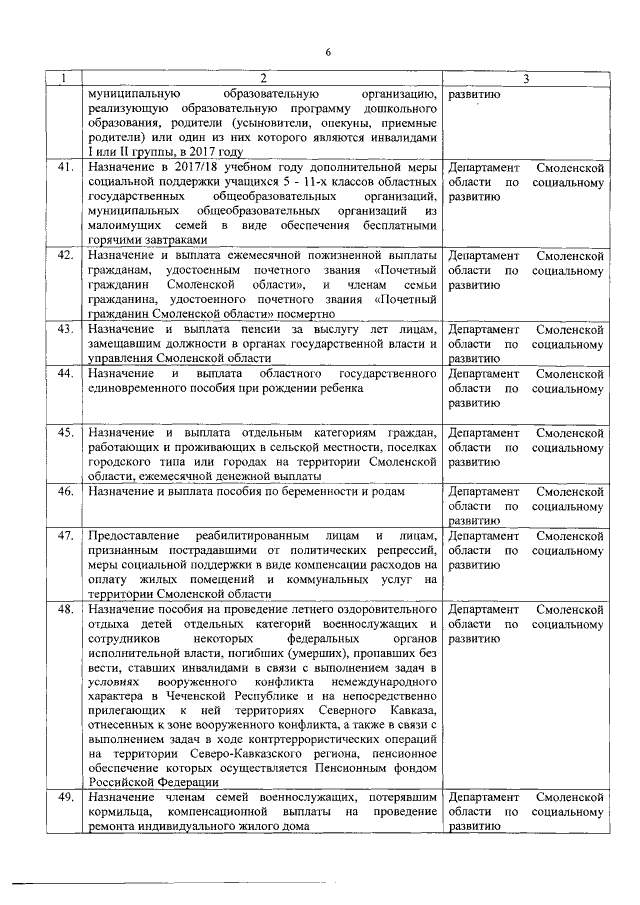 6

| 1 | 2 | 3 |
|---|---|---|
| | муниципальную образовательную организацию, реализующую образовательную программу дошкольного образования, родители (усыновители, опекуны, приемные родители) или один из них которого являются инвалидами I или II группы, в 2017 году | развитию |
| 41. | Назначение в 2017/18 учебном году дополнительной меры социальной поддержки учащихся 5 - 11-х классов областных государственных общеобразовательных организаций, муниципальных общеобразовательных организаций из малоимущих семей в виде обеспечения бесплатными горячими завтраками | Департамент Смоленской области по социальному развитию |
| 42. | Назначение и выплата ежемесячной пожизненной выплаты гражданам, удостоенным почетного звания «Почетный гражданин Смоленской области», и членам семьи гражданина, удостоенного почетного звания «Почетный гражданин Смоленской области» посмертно | Департамент Смоленской области по социальному развитию |
| 43. | Назначение и выплата пенсии за выслугу лет лицам, замещавшим должности в органах государственной власти и управления Смоленской области | Департамент Смоленской области по социальному развитию |
| 44. | Назначение и выплата областного государственного единовременного пособия при рождении ребенка | Департамент Смоленской области по социальному развитию |
| 45. | Назначение и выплата отдельным категориям граждан, работающих и проживающих в сельской местности, поселках городского типа или городах на территории Смоленской области, ежемесячной денежной выплаты | Департамент Смоленской области по социальному развитию |
| 46. | Назначение и выплата пособия по беременности и родам | Департамент Смоленской области по социальному развитию |
| 47. | Предоставление реабилитированным лицам и лицам, признанным пострадавшими от политических репрессий, меры социальной поддержки в виде компенсации расходов на оплату жилых помещений и коммунальных услуг на территории Смоленской области | Департамент Смоленской области по социальному развитию |
| 48. | Назначение пособия на проведение летнего оздоровительного отдыха детей отдельных категорий военнослужащих и сотрудников некоторых федеральных органов исполнительной власти, погибших (умерших), пропавших без вести, ставших инвалидами в связи с выполнением задач в условиях вооруженного конфликта немеждународного характера в Чеченской Республике и на непосредственно прилегающих к ней территориях Северного Кавказа, отнесенных к зоне вооруженного конфликта, а также в связи с выполнением задач в ходе контртеррористических операций на территории Северо-Кавказского региона, пенсионное обеспечение которых осуществляется Пенсионным фондом Российской Федерации | Департамент Смоленской области по социальному развитию |
| 49. | Назначение членам семей военнослужащих, потерявшим кормильца, компенсационной выплаты на проведение ремонта индивидуального жилого дома | Департамент Смоленской области по социальному развитию |